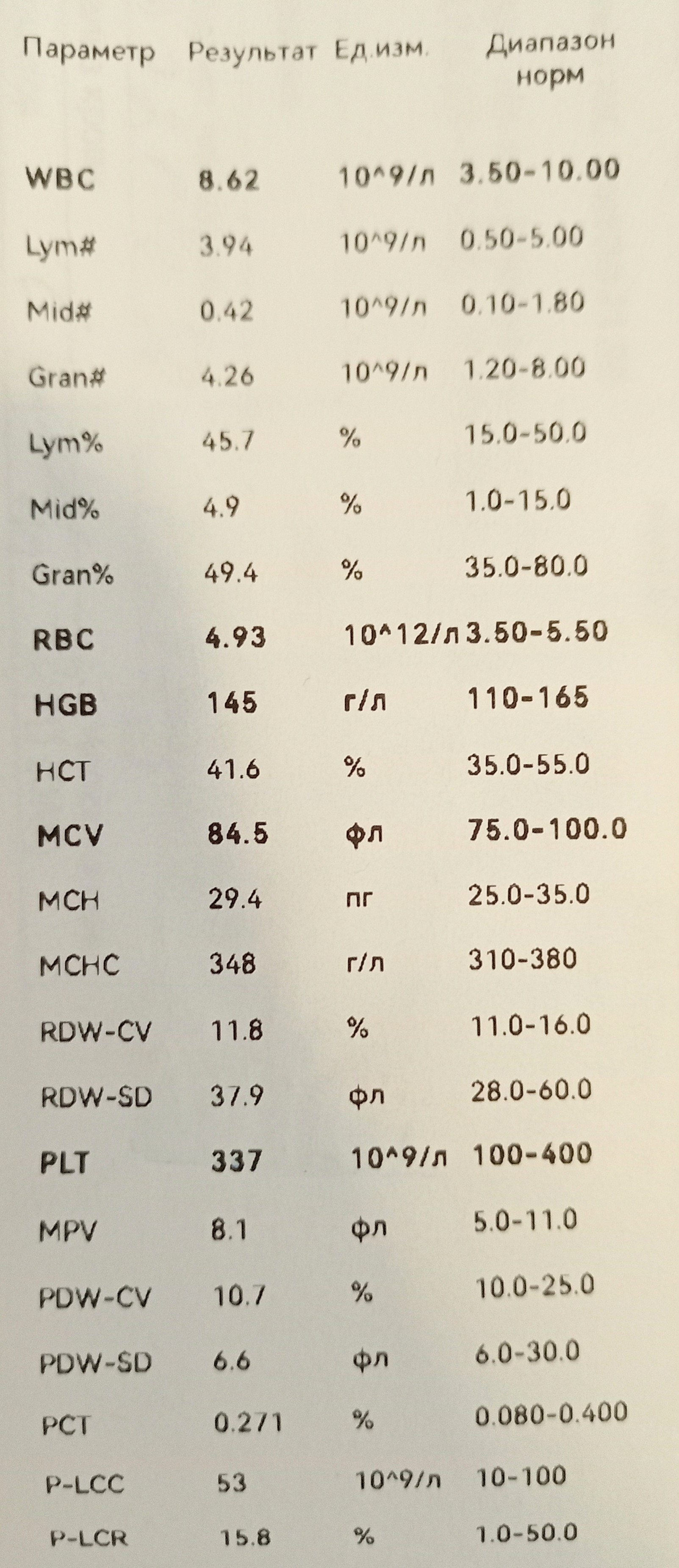 | Параметр | Результат | Ед.изм. | Диапазон норм |
|---|---|---|---|
| WBC | 8.62 | 10^9/л | 3.50-10.00 |
| Lym# | 3.94 | 10^9/л | 0.50-5.00 |
| Mid# | 0.42 | 10^9/л | 0.10-1.80 |
| Gran# | 4.26 | 10^9/л | 1.20-8.00 |
| Lym% | 45.7 | % | 15.0-50.0 |
| Mid% | 4.9 | % | 1.0-15.0 |
| Gran% | 49.4 | % | 35.0-80.0 |
| RBC | 4.93 | 10^12/л | 3.50-5.50 |
| HGB | 145 | г/л | 110-165 |
| HCT | 41.6 | % | 35.0-55.0 |
| MCV | 84.5 | фл | 75.0-100.0 |
| MCH | 29.4 | пг | 25.0-35.0 |
| MCHC | 348 | г/л | 310-380 |
| RDW-CV | 11.8 | % | 11.0-16.0 |
| RDW-SD | 37.9 | фл | 28.0-60.0 |
| PLT | 337 | 10^9/л | 100-400 |
| MPV | 8.1 | фл | 5.0-11.0 |
| PDW-CV | 10.7 | % | 10.0-25.0 |
| PDW-SD | 6.6 | фл | 6.0-30.0 |
| PCT | 0.271 | % | 0.080-0.400 |
| P-LCC | 53 | 10^9/л | 10-100 |
| P-LCR | 15.8 | % | 1.0-50.0 |